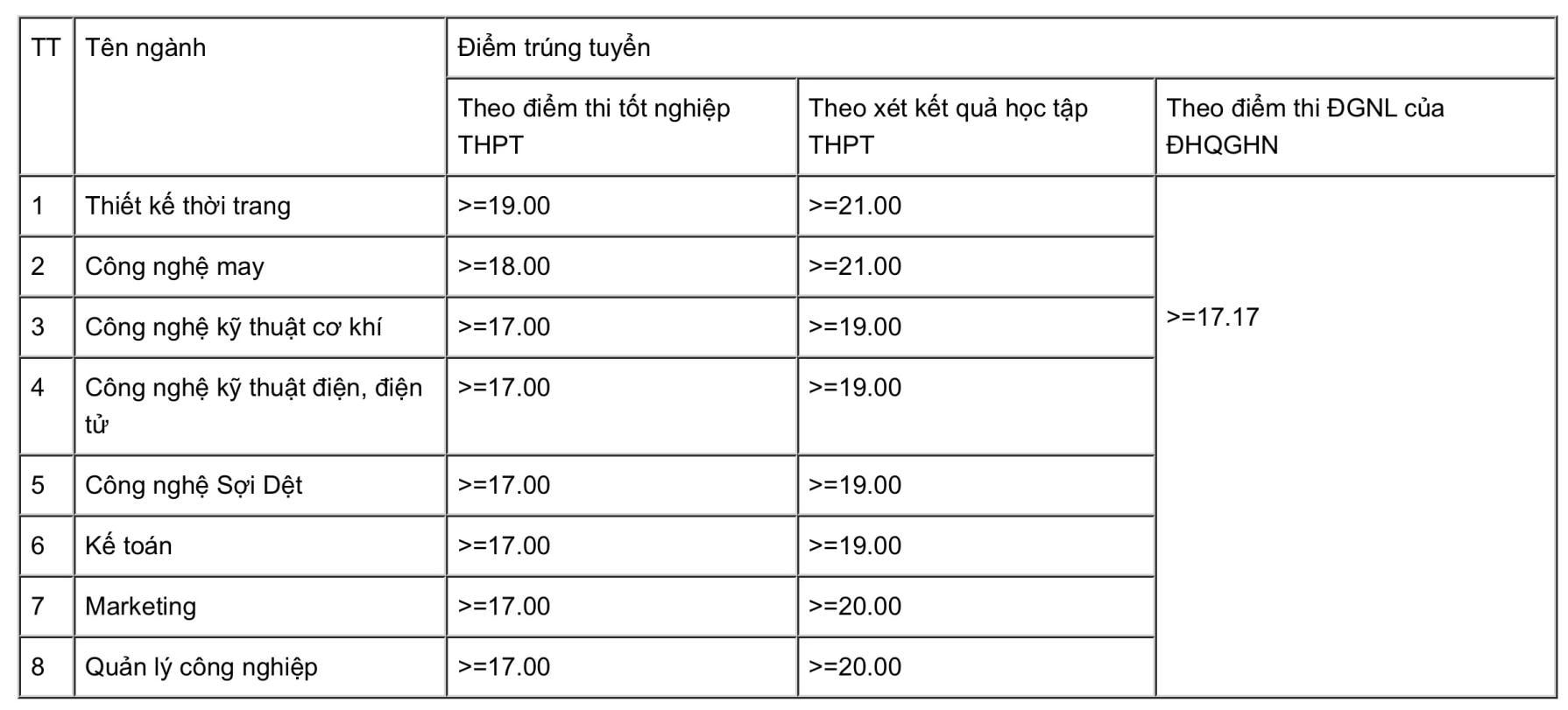 | TT | Tên ngành | Điểm trúng tuyển | | |
|---|---|---|---|---|
| | | Theo điểm thi tốt nghiệp THPT | Theo xét kết quả học tập THPT | Theo điểm thi ĐGNL của ĐHQGHN |
| 1 | Thiết kế thời trang | >=19.00 | >=21.00 | >=17.17 |
| 2 | Công nghệ may | >=18.00 | >=21.00 | |
| 3 | Công nghệ kỹ thuật cơ khí | >=17.00 | >=19.00 | |
| 4 | Công nghệ kỹ thuật điện, điện tử | >=17.00 | >=19.00 | |
| 5 | Công nghệ Sợi Dệt | >=17.00 | >=19.00 | |
| 6 | Kế toán | >=17.00 | >=19.00 | |
| 7 | Marketing | >=17.00 | >=20.00 | |
| 8 | Quản lý công nghiệp | >=17.00 | >=20.00 | |